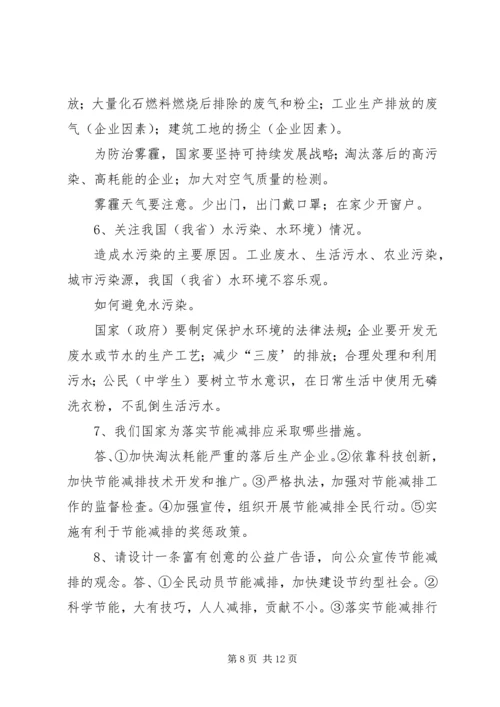 放；大量化石燃料燃烧后排除的废气和粉尘；工业生产排放的废气（企业因素）；建筑工地的扬尘（企业因素）。

为防治雾霾，国家要坚持可持续发展战略；淘汰落后的高污染、高耗能的企业；加大对空气质量的检测。

雾霾天气要注意。少出门，出门戴口罩；在家少开窗户。

6、关注我国（我省）水污染、水环境）情况。

造成水污染的主要原因。工业废水、生活污水、农业污染，城市污染源，我国（我省）水环境不容乐观。

如何避免水污染。

国家（政府）要制定保护水环境的法律法规；企业要开发无废水或节水的生产工艺；减少“三废’的排放；合理处理和利用污水；公民（中学生）要树立节水意识，在日常生活中使用无磷洗衣粉，不乱倒生活污水。

7、我们国家为落实节能减排应采取哪些措施。

答、①加快淘汰耗能严重的落后生产企业。②依靠科技创新，加快节能减排技术开发和推广。③严格执法，加强对节能减排工作的监督检查。④加强宣传，组织开展节能减排全民行动。⑤实施有利于节能减排的奖惩政策。

8、请设计一条富有创意的公益广告语，向公众宣传节能减排的观念。答、①全民动员节能减排，加快建设节约型社会。②科学节能，大有技巧，人人减排，贡献不小。③落实节能减排行

第 8 页 共 12 页